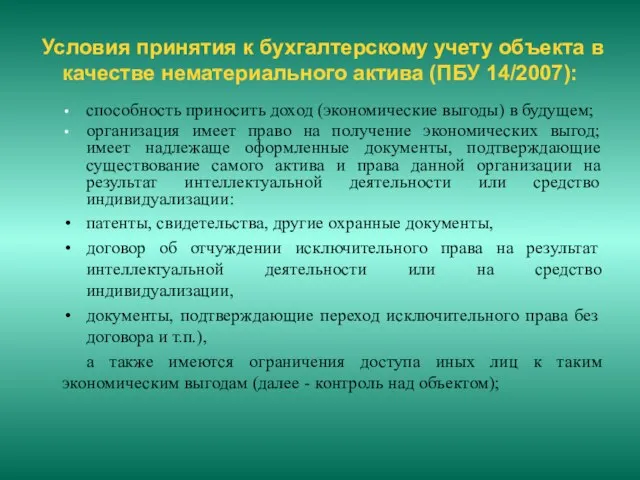 Условия принятия к бухгалтерскому учету объекта в качестве нематериального актива (ПБУ 14/2007):

• способность приносить доход (экономические выгоды) в будущем;

• организация имеет право на получение экономических выгод; имеет надлежаще оформленные документы, подтверждающие существование самого актива и права данной организации на результат интеллектуальной деятельности или средство индивидуализации:

• патенты, свидетельства, другие охранные документы,

• договор об отчуждении исключительного права на результат интеллектуальной деятельности или на средство индивидуализации,

• документы, подтверждающие переход исключительного права без договора и т.п.),

а также имеются ограничения доступа иных лиц к таким экономическим выгодам (далее - контроль над объектом);